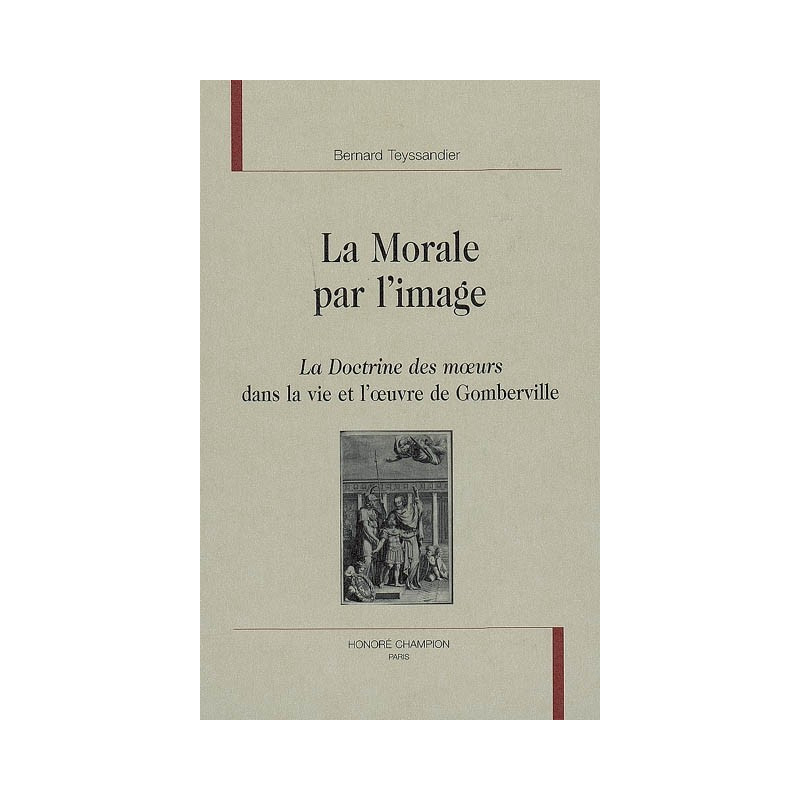 Bernard Teyssandier

La Morale
par l'image

La Doctrine des mœurs
dans la vie et l'œuvre de Gomberville

HONORÉ CHAMPION
PARIS